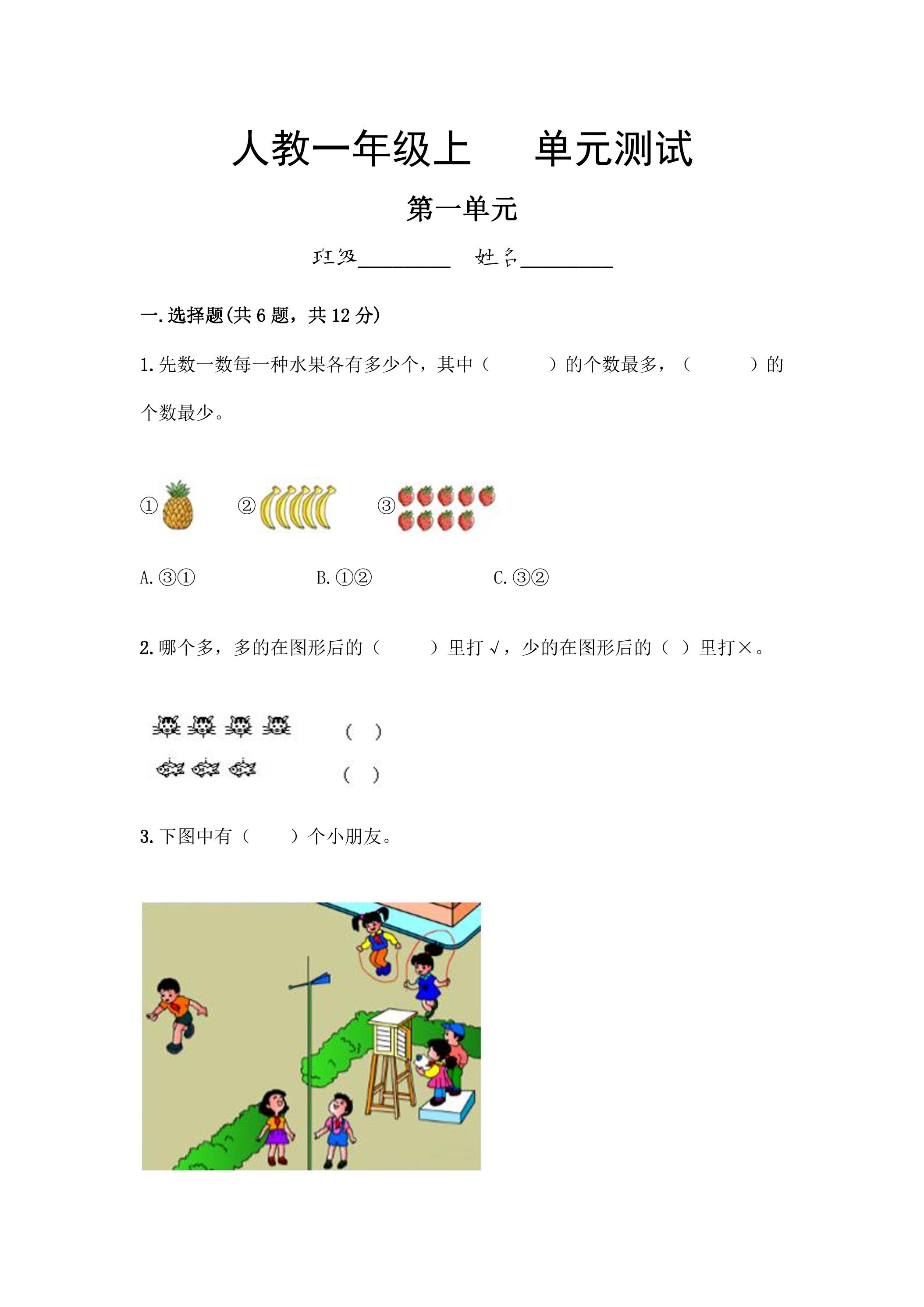 人教一年级上 单元测试

第一单元

班级____ 姓名____

一.选择题(共6题，共12分)

1.先数一数每一种水果各有多少个，其中（ ）的个数最多，（ ）的个数最少。

① ② ③

A.③① B.①② C.③②

2.哪个多，多的在图形后的（ ）里打√，少的在图形后的（ ）里打×。

（ ）
（ ）

3.下图中有（ ）个小朋友。